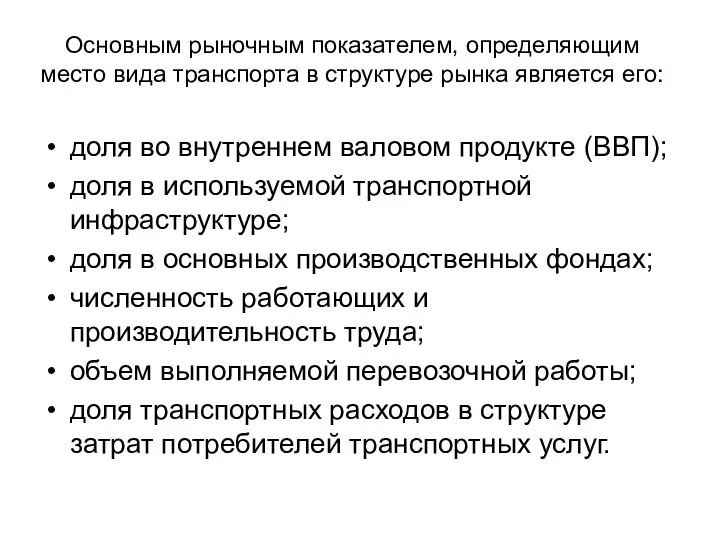 Основным рыночным показателем, определяющим место вида транспорта в структуре рынка является его:

• доля во внутреннем валовом продукте (ВВП);
• доля в используемой транспортной инфраструктуре;
• доля в основных производственных фондах;
• численность работающих и производительность труда;
• объем выполняемой перевозочной работы;
• доля транспортных расходов в структуре затрат потребителей транспортных услуг.